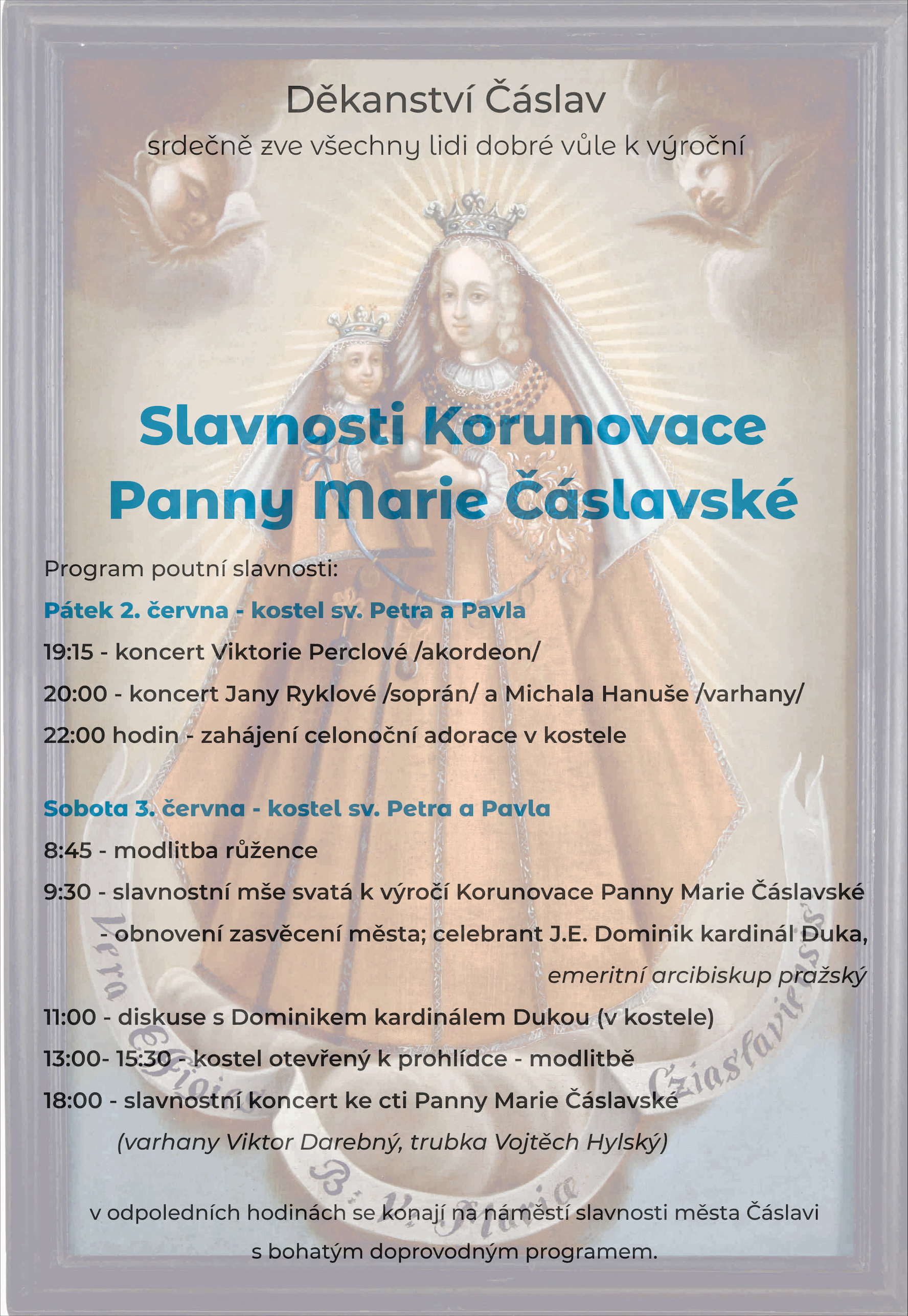 Děkanství Čáslav

srdečně zve všechny lidi dobré vůle k výroční

Slavnosti Korunovace Panny Marie Čáslavské

Program poutní slavnosti:

Pátek 2. června - kostel sv. Petra a Pavla

19:15 - koncert Viktorie Perclové /akordeon/

20:00 - koncert Jany Ryklové /soprán/ a Michala Hanuše /varhany/

22:00 hodin - zahájení celonoční adorace v kostele

Sobota 3. června - kostel sv. Petra a Pavla

8:45 - modlitba růžence

9:30 - slavnostní mše svatá k výročí Korunovace Panny Marie Čáslavské - obnovení zasvěcení města; celebrant J.E. Dominik kardinál Duka, emeritní arcibiskup pražský

11:00 - diskuse s Dominikem kardinálem Dukou (v kostele)

13:00- 15:30 - kostel otevřený k prohlídce - modlitbě

18:00 - slavnostní koncert ke cti Panny Marie Čáslavské (varhany Viktor Darebný, trubka Vojtěch Hylský)

v odpoledních hodinách se konají na náměstí slavnosti města Čáslavi s bohatým doprovodným programem.

Vera Effigies B. V. Maria Cziaslaviensis